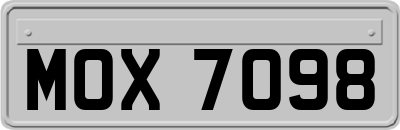 MOX 7098